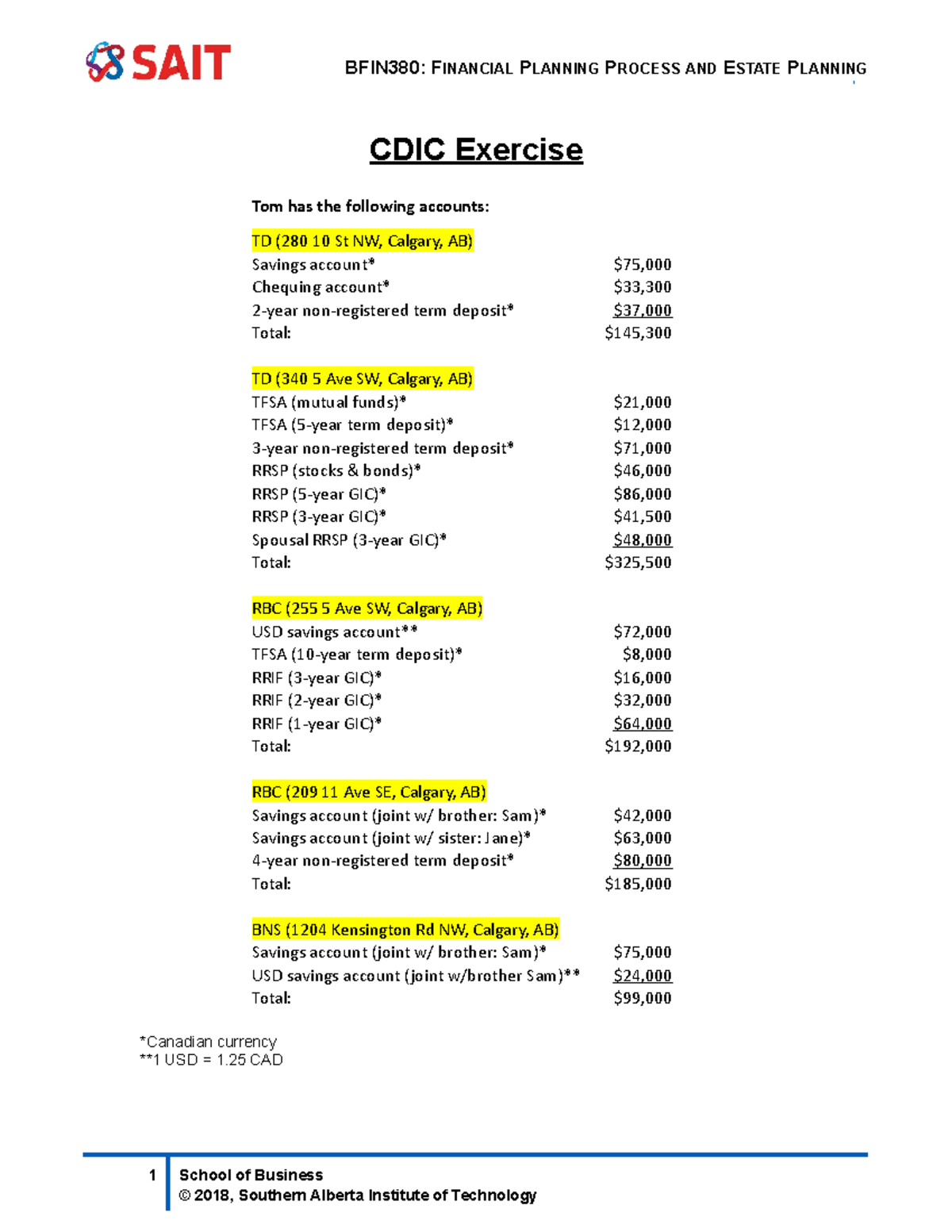 SAIT

BFIN380: FINANCIAL PLANNING PROCESS AND ESTATE PLANNING

CDIC Exercise

Tom has the following accounts:

TD (280 10 St NW, Calgary, AB)

| | |
|---|---|
| Savings account* | $75,000 |
| Chequing account* | $33,300 |
| 2-year non-registered term deposit* | $37,000 |
| Total: | $145,300 |

TD (340 5 Ave SW, Calgary, AB)

| | |
|---|---|
| TFSA (mutual funds)* | $21,000 |
| TFSA (5-year term deposit)* | $12,000 |
| 3-year non-registered term deposit* | $71,000 |
| RRSP (stocks & bonds)* | $46,000 |
| RRSP (5-year GIC)* | $86,000 |
| RRSP (3-year GIC)* | $41,500 |
| Spousal RRSP (3-year GIC)* | $48,000 |
| Total: | $325,500 |

RBC (255 5 Ave SW, Calgary, AB)

| | |
|---|---|
| USD savings account** | $72,000 |
| TFSA (10-year term deposit)* | $8,000 |
| RRIF (3-year GIC)* | $16,000 |
| RRIF (2-year GIC)* | $32,000 |
| RRIF (1-year GIC)* | $64,000 |
| Total: | $192,000 |

RBC (209 11 Ave SE, Calgary, AB)

| | |
|---|---|
| Savings account (joint w/ brother: Sam)* | $42,000 |
| Savings account (joint w/ sister: Jane)* | $63,000 |
| 4-year non-registered term deposit* | $80,000 |
| Total: | $185,000 |

BNS (1204 Kensington Rd NW, Calgary, AB)

| | |
|---|---|
| Savings account (joint w/ brother: Sam)* | $75,000 |
| USD savings account (joint w/brother Sam)** | $24,000 |
| Total: | $99,000 |

*Canadian currency
**1 USD = 1.25 CAD

1 School of Business
© 2018, Southern Alberta Institute of Technology